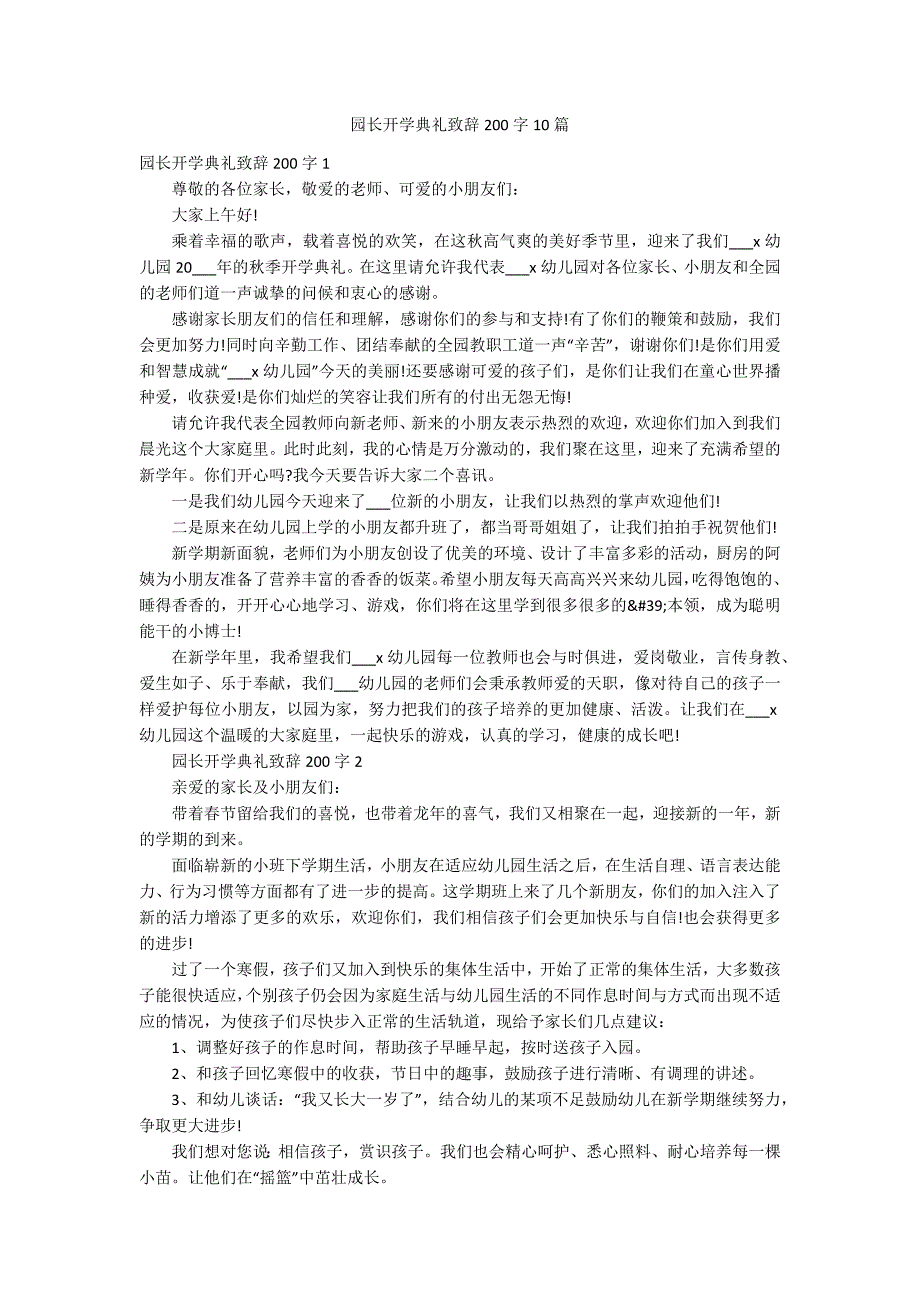 园长开学典礼致辞 200 字 10 篇

园长开学典礼致辞 200 字 1

尊敬的各位家长，敬爱的老师、可爱的小朋友们：

大家上午好!

乘着幸福的歌声，载着喜悦的欢笑，在这秋高气爽的美好季节里，迎来了我们___x 幼儿园 20___年的秋季开学典礼。在这里请允许我代表___x 幼儿园对各位家长、小朋友和全园的老师们道一声诚挚的问候和衷心的感谢。

感谢家长朋友们的信任和理解，感谢你们的参与和支持!有了你们的鞭策和鼓励，我们会更加努力!同时向辛勤工作、团结奉献的全园教职工道一声“辛苦”，谢谢你们!是你们用爱和智慧成就“___x 幼儿园”今天的美丽!还要感谢可爱的孩子们，是你们让我们在童心世界播种爱，收获爱!是你们灿烂的笑容让我们所有的付出无怨无悔!

请允许我代表全园教师向新老师、新来的小朋友表示热烈的欢迎，欢迎你们加入到我们晨光这个大家庭里。此时此刻，我的心情是万分激动的，我们聚在这里，迎来了充满希望的新学年。你们开心吗?我今天要告诉大家二个喜讯。

一是我们幼儿园今天迎来了___位新的小朋友，让我们以热烈的掌声欢迎他们!

二是原来在幼儿园上学的小朋友都升班了，都当哥哥姐姐了，让我们拍拍手祝贺他们!

新学期新面貌，老师们为小朋友创设了优美的环境、设计了丰富多彩的活动，厨房的阿姨为小朋友准备了营养丰富的香香的饭菜。希望小朋友每天高高兴兴来幼儿园，吃得饱饱的、睡得香香的，开开心心地学习、游戏，你们将在这里学到很多很多的&#39;本领，成为聪明能干的小博士!

在新学年里，我希望我们___x 幼儿园每一位教师也会与时俱进，爱岗敬业，言传身教、爱生如子、乐于奉献，我们___幼儿园的老师们会秉承教师爱的天职，像对待自己的孩子一样爱护每位小朋友，以园为家，努力把我们的孩子培养的更加健康、活泼。让我们在___x 幼儿园这个温暖的大家庭里，一起快乐的游戏，认真的学习，健康的成长吧!

园长开学典礼致辞 200 字 2

亲爱的家长及小朋友们：

带着春节留给我们的喜悦，也带着龙年的喜气，我们又相聚在一起，迎接新的一年，新的学期的到来。

面临崭新的小班下学期生活，小朋友在适应幼儿园生活之后，在生活自理、语言表达能力、行为习惯等方面都有了进一步的提高。这学期班上来了几个新朋友，你们的加入注入了新的活力增添了更多的欢乐，欢迎你们，我们相信孩子们会更加快乐与自信!也会获得更多的进步!

过了一个寒假，孩子们又加入到快乐的集体生活中，开始了正常的集体生活，大多数孩子能很快适应，个别孩子仍会因为家庭生活与幼儿园生活的不同作息时间与方式而出现不适应的情况，为使孩子们尽快步入正常的生活轨道，现给予家长们几点建议：

1、调整好孩子的作息时间，帮助孩子早睡早起，按时送孩子入园。

2、和孩子回忆寒假中的收获，节日中的趣事，鼓励孩子进行清晰、有调理的讲述。

3、和幼儿谈话：“我又长大一岁了”，结合幼儿的某项不足鼓励幼儿在新学期继续努力，争取更大进步!

我们想对您说 相信孩子，赏识孩子。我们也会精心呵护、悉心照料、耐心培养每一棵小苗。让他们在“摇篮”中茁壮成长。